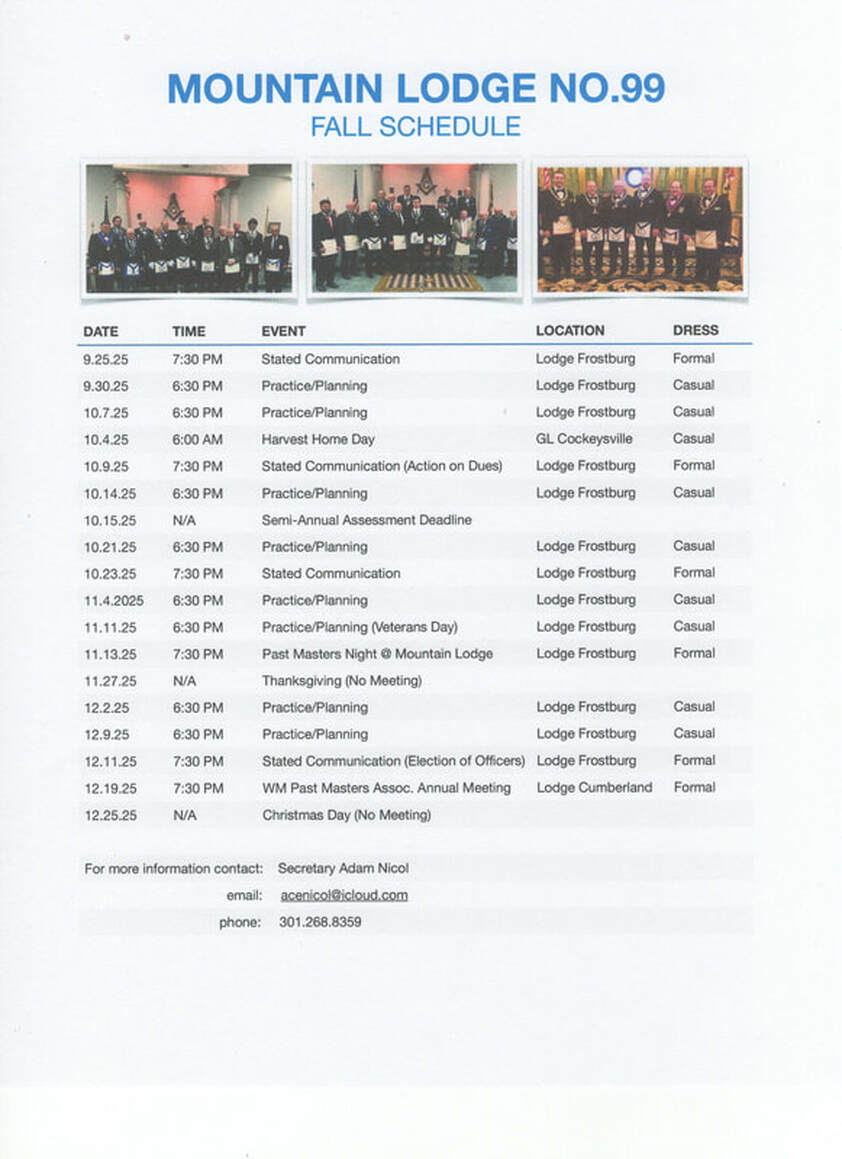 MOUNTAIN LODGE NO.99
FALL SCHEDULE

| DATE | TIME | EVENT | LOCATION | DRESS |
|---|---|---|---|---|
| 9.25.25 | 7:30 PM | Stated Communication | Lodge Frostburg | Formal |
| 9.30.25 | 6:30 PM | Practice/Planning | Lodge Frostburg | Casual |
| 10.7.25 | 6:30 PM | Practice/Planning | Lodge Frostburg | Casual |
| 10.4.25 | 6:00 AM | Harvest Home Day | GL Cockeysville | Casual |
| 10.9.25 | 7:30 PM | Stated Communication (Action on Dues) | Lodge Frostburg | Formal |
| 10.14.25 | 6:30 PM | Practice/Planning | Lodge Frostburg | Casual |
| 10.15.25 | N/A | Semi-Annual Assessment Deadline | | |
| 10.21.25 | 6:30 PM | Practice/Planning | Lodge Frostburg | Casual |
| 10.23.25 | 7:30 PM | Stated Communication | Lodge Frostburg | Formal |
| 11.4.2025 | 6:30 PM | Practice/Planning | Lodge Frostburg | Casual |
| 11.11.25 | 6:30 PM | Practice/Planning (Veterans Day) | Lodge Frostburg | Casual |
| 11.13.25 | 7:30 PM | Past Masters Night @ Mountain Lodge | Lodge Frostburg | Formal |
| 11.27.25 | N/A | Thanksgiving (No Meeting) | | |
| 12.2.25 | 6:30 PM | Practice/Planning | Lodge Frostburg | Casual |
| 12.9.25 | 6:30 PM | Practice/Planning | Lodge Frostburg | Casual |
| 12.11.25 | 7:30 PM | Stated Communication (Election of Officers) | Lodge Frostburg | Formal |
| 12.19.25 | 7:30 PM | WM Past Masters Assoc. Annual Meeting | Lodge Cumberland | Formal |
| 12.25.25 | N/A | Christmas Day (No Meeting) | | |

For more information contact: Secretary Adam Nicol
email: acenicol@icloud.com
phone: 301.268.8359